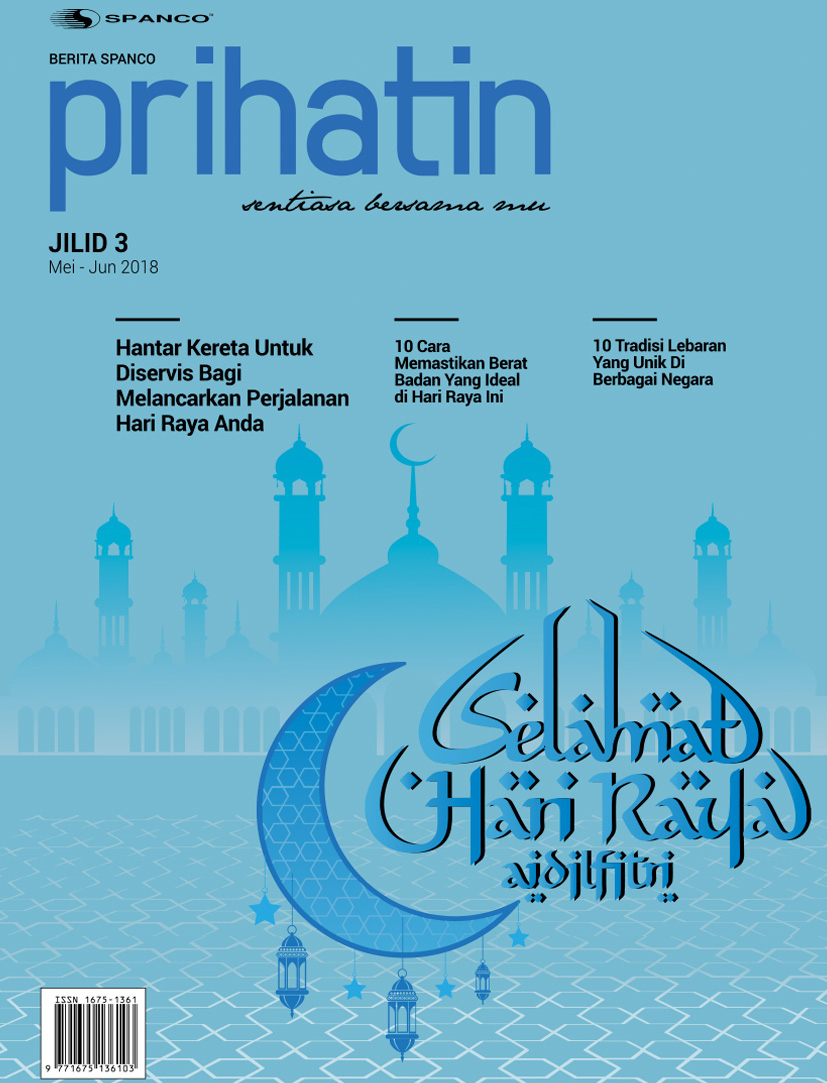 SPANCO

BERITA SPANCO

prihatin

sentiasa bersama mu

JILID 3
Mei - Jun 2018

Hantar Kereta Untuk Diservis Bagi Melancarkan Perjalanan Hari Raya Anda

10 Cara Memastikan Berat Badan Yang Ideal di Hari Raya Ini

10 Tradisi Lebaran Yang Unik Di Berbagai Negara

Selamat Hari Raya aidilfitri

ISSN 1675-1361
9 771675 136103